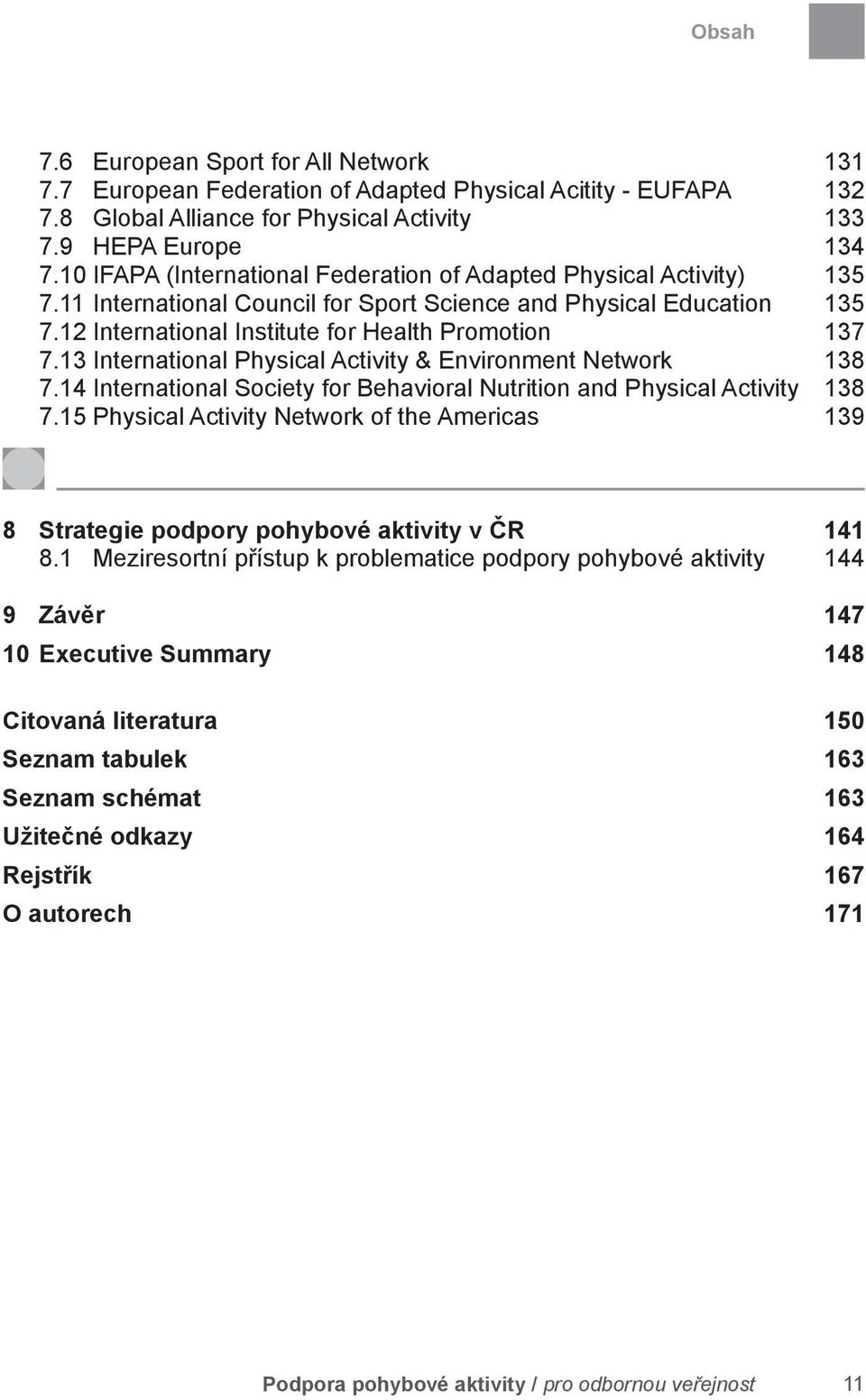 Obsah

7.6 European Sport for All Network 131
7.7 European Federation of Adapted Physical Acitity - EUFAPA 132
7.8 Global Alliance for Physical Activity 133
7.9 HEPA Europe 134
7.10 IFAPA (International Federation of Adapted Physical Activity) 135
7.11 International Council for Sport Science and Physical Education 135
7.12 International Institute for Health Promotion 137
7.13 International Physical Activity & Environment Network 138
7.14 International Society for Behavioral Nutrition and Physical Activity 138
7.15 Physical Activity Network of the Americas 139

8 Strategie podpory pohybové aktivity v ČR 141
8.1 Meziresortní přístup k problematice podpory pohybové aktivity 144

9 Závěr 147

10 Executive Summary 148

Citovaná literatura 150
Seznam tabulek 163
Seznam schémat 163
Užitečné odkazy 164
Rejstřík 167
O autorech 171

Podpora pohybové aktivity / pro odbornou veřejnost 11